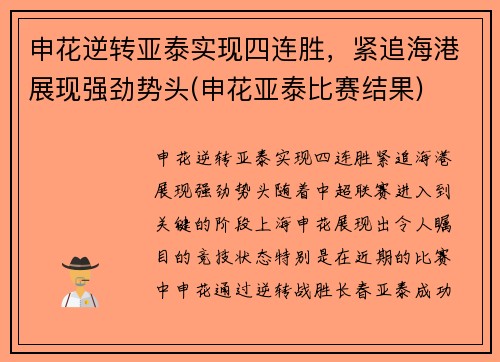 申花逆转亚泰实现四连胜，紧追海港展现强劲势头(申花亚泰比赛结果)

申花逆转亚泰实现四连胜紧追海港展现强劲势头随着中超联赛进入到关键的阶段上海申花展现出令人瞩目的竞技状态特别是在近期的比赛中申花通过逆转战胜长春亚泰成功